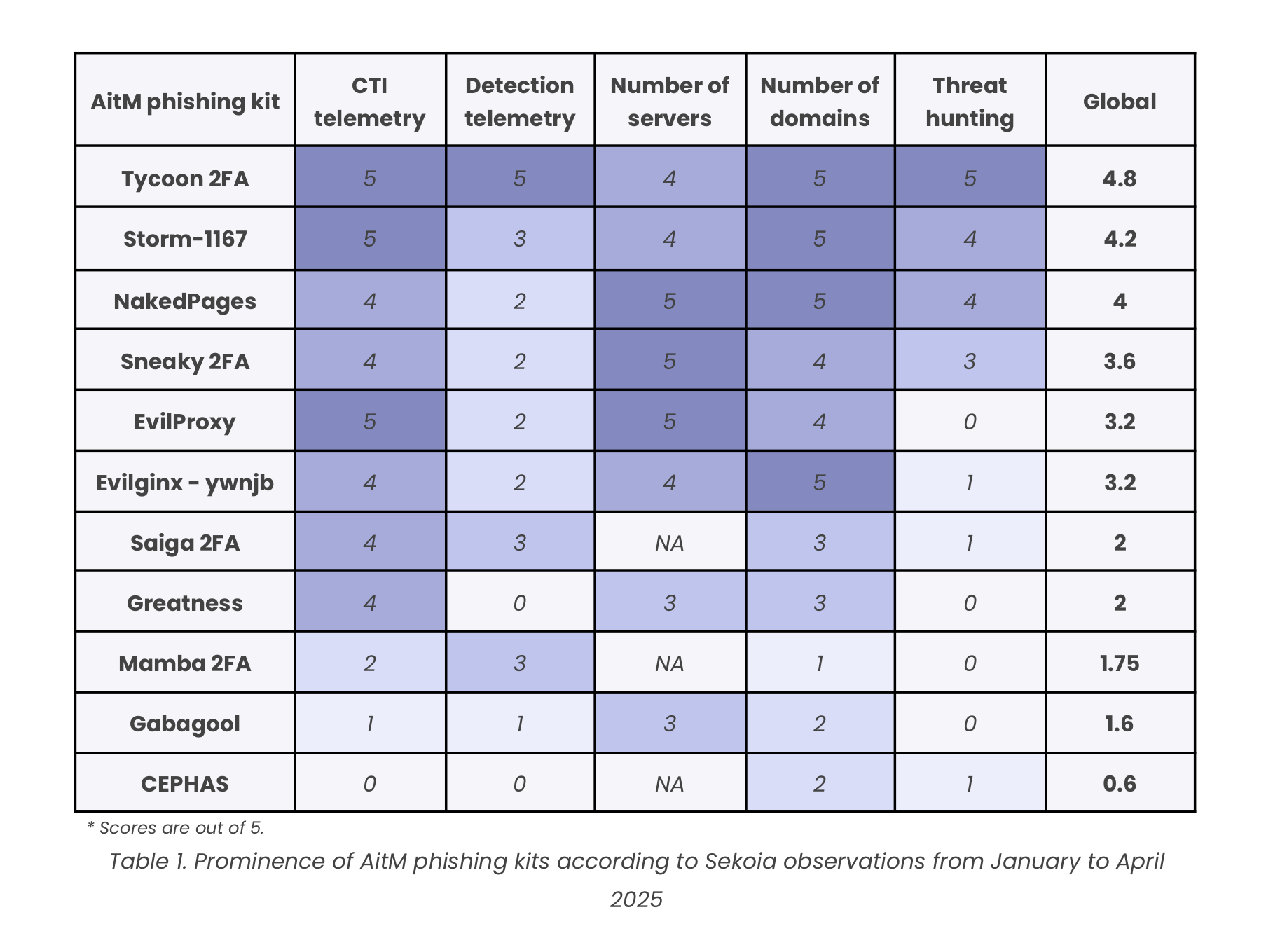 | AitM phishing kit | CTI telemetry | Detection telemetry | Number of servers | Number of domains | Threat hunting | Global |
|---|---|---|---|---|---|---|
| Tycoon 2FA | 5 | 5 | 4 | 5 | 5 | 4.8 |
| Storm-1167 | 5 | 3 | 4 | 5 | 4 | 4.2 |
| NakedPages | 4 | 2 | 5 | 5 | 4 | 4 |
| Sneaky 2FA | 4 | 2 | 5 | 4 | 3 | 3.6 |
| EvilProxy | 5 | 2 | 5 | 4 | 0 | 3.2 |
| Evilginx - ywnjb | 4 | 2 | 4 | 5 | 1 | 3.2 |
| Saiga 2FA | 4 | 3 | NA | 3 | 1 | 2 |
| Greatness | 4 | 0 | 3 | 3 | 0 | 2 |
| Mamba 2FA | 2 | 3 | NA | 1 | 0 | 1.75 |
| Gabagool | 1 | 1 | 3 | 2 | 0 | 1.6 |
| CEPHAS | 0 | 0 | NA | 2 | 1 | 0.6 |

* Scores are out of 5.

Table 1. Prominence of AitM phishing kits according to Sekoia observations from January to April 2025